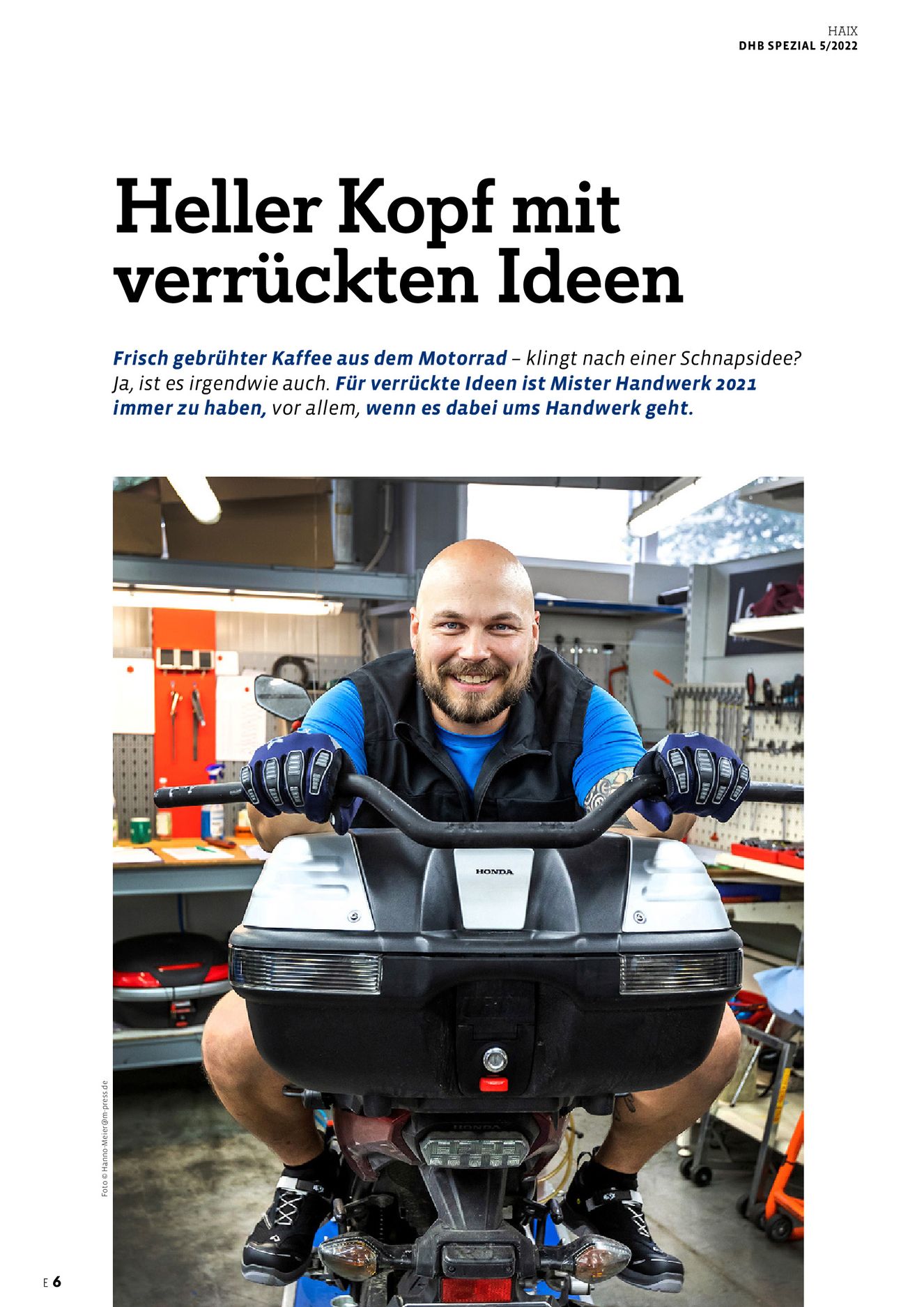 HAIX
DHB SPEZIAL 5/2022

Heller Kopf mit verrückten Ideen

Frisch gebrühter Kaffee aus dem Motorrad – klingt nach einer Schnapsidee? Ja, ist es irgendwie auch. Für verrückte Ideen ist Mister Handwerk 2021 immer zu haben, vor allem, wenn es dabei ums Handwerk geht.

HONDA

Foto © Hanno-Meier@m-press.de

E 6